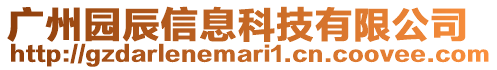 广州园辰信息科技有限公司
http://gzdarlenemari1.cn.coovee.com